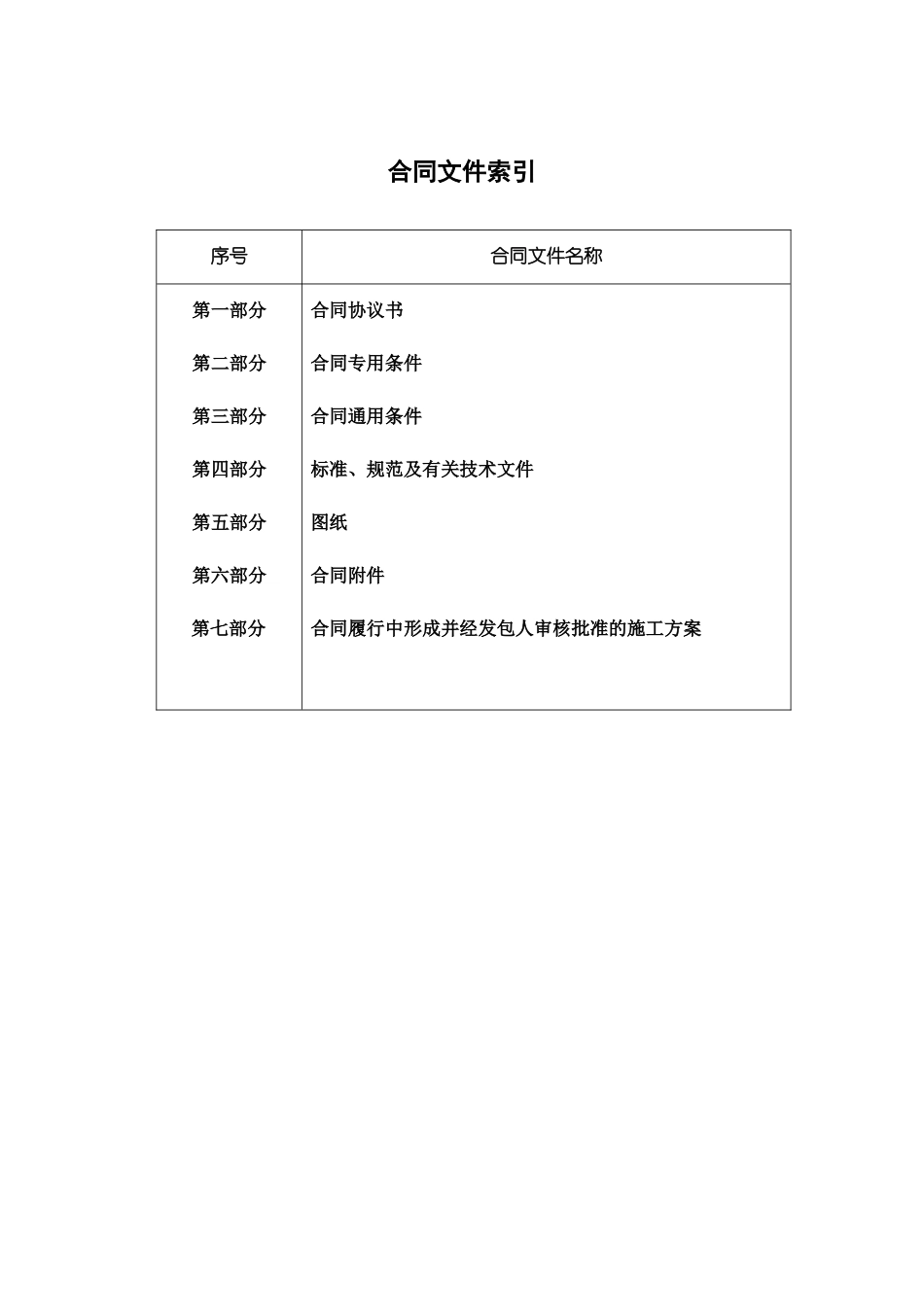 合同文件索引

| 序号 | 合同文件名称 |
|---|---|
| 第一部分 | 合同协议书 |
| 第二部分 | 合同专用条件 |
| 第三部分 | 合同通用条件 |
| 第四部分 | 标准、规范及有关技术文件 |
| 第五部分 | 图纸 |
| 第六部分 | 合同附件 |
| 第七部分 | 合同履行中形成并经发包人审核批准的施工方案 |